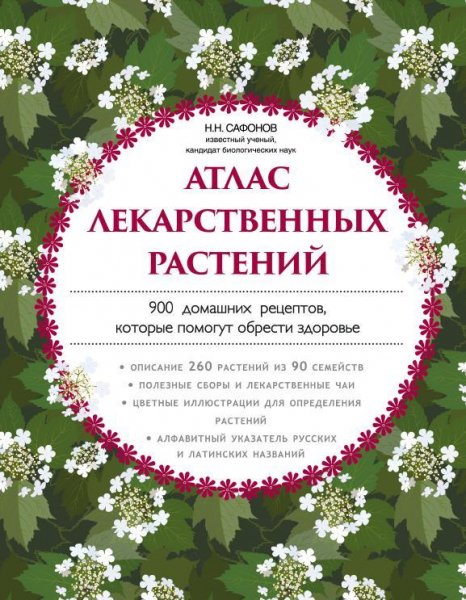 Н.Н. САФОНОВ
известный ученый,
кандидат биологических наук

АТЛАС
ЛЕКАРСТВЕННЫХ
РАСТЕНИЙ

900 домашних рецептов,
которые помогут обрести здоровье

• ОПИСАНИЕ 260 РАСТЕНИЙ ИЗ 90 СЕМЕЙСТВ
• ПОЛЕЗНЫЕ СБОРЫ И ЛЕКАРСТВЕННЫЕ ЧАИ
• ЦВЕТНЫЕ ИЛЛЮСТРАЦИИ ДЛЯ ОПРЕДЕЛЕНИЯ РАСТЕНИЙ
• АЛФАВИТНЫЙ УКАЗАТЕЛЬ РУССКИХ И ЛАТИНСКИХ НАЗВАНИЙ